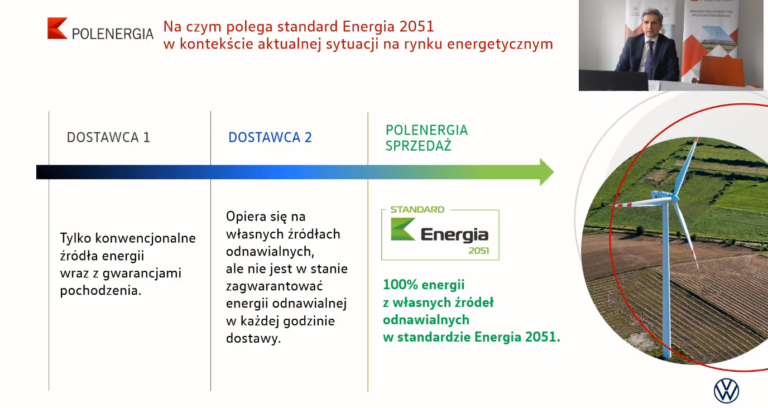 POLENERGIA

Na czym polega standard Energia 2051
w kontekście aktualnej sytuacji na rynku energetycznym

DOSTAWCA 1

Tylko konwencjonalne źródła energii wraz z gwarancjami pochodzenia.

DOSTAWCA 2

Opiera się na własnych źródłach odnawialnych, ale nie jest w stanie zagwarantować energii odnawialnej w każdej godzinie dostawy.

POLENERGIA SPRZEDAŻ

STANDARD
Energia
2051

100% energii z własnych źródeł odnawialnych w standardzie Energia 2051.